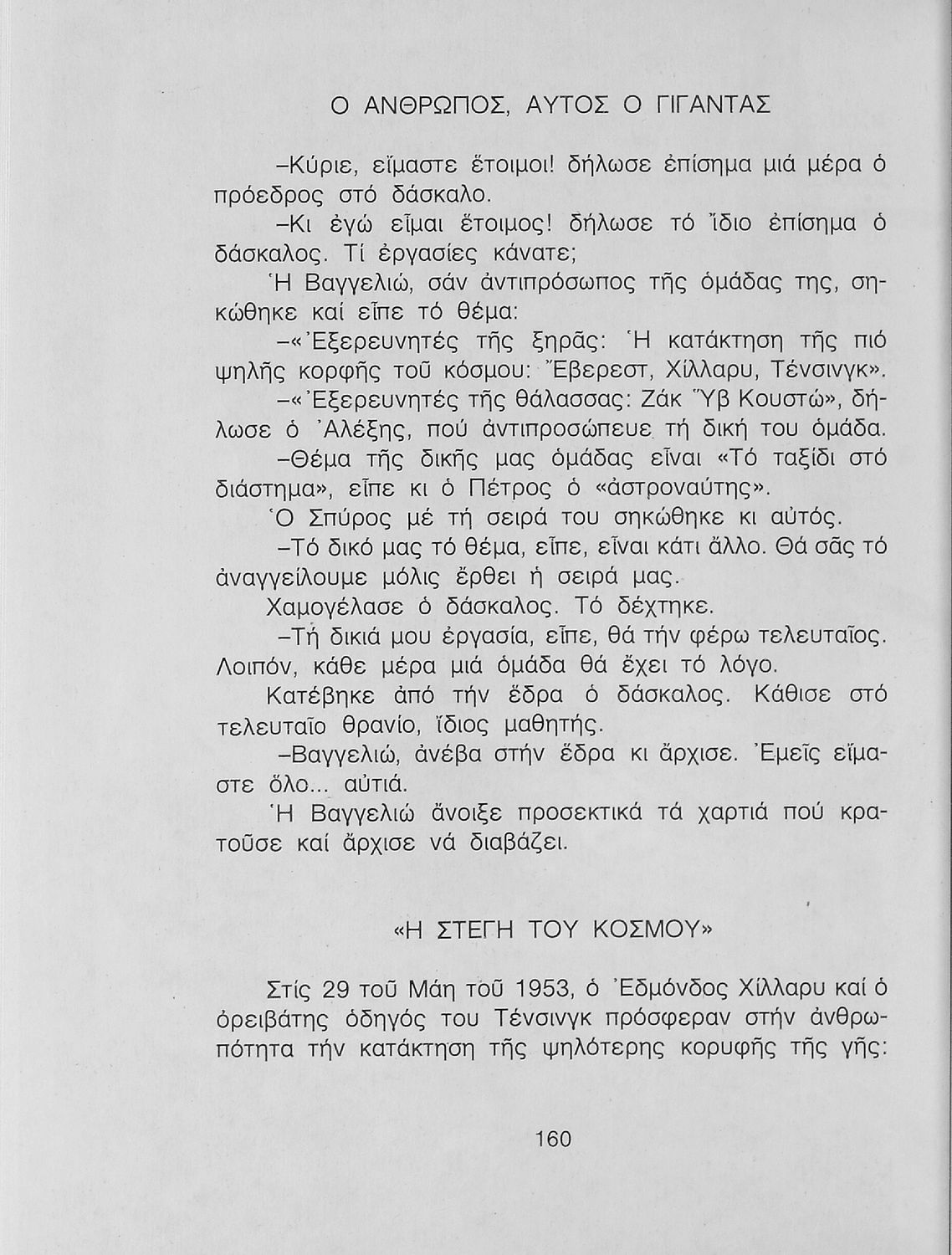 Ο ΑΝΘΡΩΠΟΣ, ΑΥΤΟΣ Ο ΓΙΓΑΝΤΑΣ

–Κύριε, εἴμαστε ἕτοιμοι! δήλωσε ἐπίσημα μιά μέρα ὁ πρόεδρος στό δάσκαλο.

–Κι ἐγώ εἶμαι ἕτοιμος! δήλωσε τό ἴδιο ἐπίσημα ὁ δάσκαλος. Τί ἐργασίες κάνατε;

Ἡ Βαγγελιώ, σάν ἀντιπρόσωπος τῆς ὁμάδας της, σηκώθηκε καί εἶπε τό θέμα:

–«Ἐξερευνητές τῆς ξηρᾶς: Ἡ κατάκτηση τῆς πιό ψηλῆς κορφῆς τοῦ κόσμου: Ἔβερεστ, Χίλλαρυ, Τένσινγκ».

–«Ἐξερευνητές τῆς θάλασσας: Ζάκ Ὕβ Κουστώ», δήλωσε ὁ Ἀλέξης, πού ἀντιπροσώπευε τή δική του ὁμάδα.

–Θέμα τῆς δικῆς μας ὁμάδας εἶναι «Τό ταξίδι στό διάστημα», εἶπε κι ὁ Πέτρος ὁ «ἀστροναύτης».

Ὁ Σπύρος μέ τή σειρά του σηκώθηκε κι αὐτός.

–Τό δικό μας τό θέμα, εἶπε, εἶναι κάτι ἄλλο. Θά σᾶς τό ἀναγγείλουμε μόλις ἔρθει ἡ σειρά μας.

Χαμογέλασε ὁ δάσκαλος. Τό δέχτηκε.

–Τή δικιά μου ἐργασία, εἶπε, θά τήν φέρω τελευταῖος. Λοιπόν, κάθε μέρα μιά ὁμάδα θά ἔχει τό λόγο.

Κατέβηκε ἀπό τήν ἕδρα ὁ δάσκαλος. Κάθισε στό τελευταῖο θρανίο, ἴδιος μαθητής.

–Βαγγελιώ, ἀνέβα στήν ἕδρα κι ἄρχισε. Ἐμεῖς εἴμαστε ὅλο... αὐτιά.

Ἡ Βαγγελιώ ἄνοιξε προσεκτικά τά χαρτιά πού κρατοῦσε καί ἄρχισε νά διαβάζει.

«Η ΣΤΕΓΗ ΤΟΥ ΚΟΣΜΟΥ»

Στίς 29 τοῦ Μάη τοῦ 1953, ὁ Ἐδμόνδος Χίλλαρυ καί ὁ ὀρειβάτης ὁδηγός του Τένσινγκ πρόσφεραν στήν ἀνθρωπότητα τήν κατάκτηση τῆς ψηλότερης κορυφῆς τῆς γῆς:

160